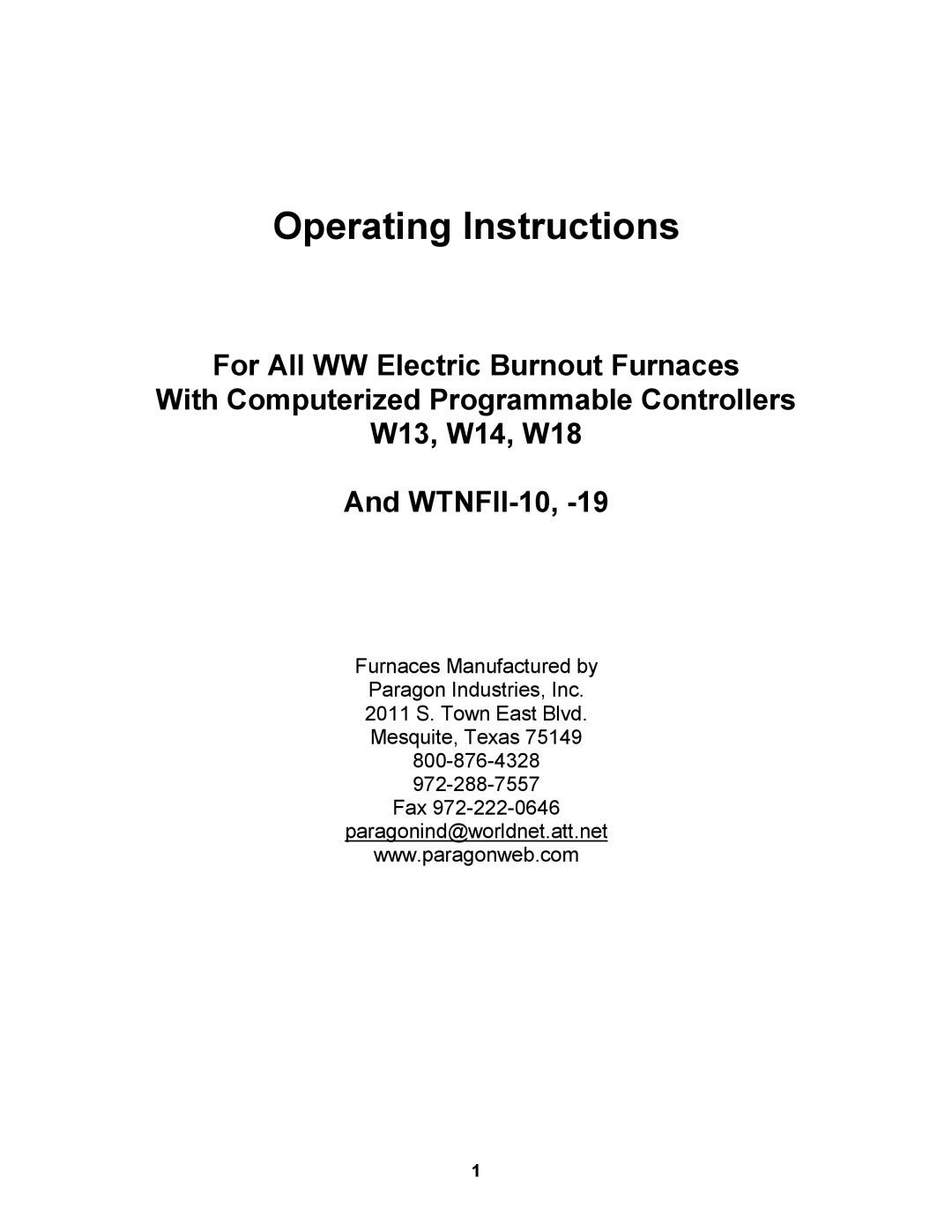 Operating Instructions

For All WW Electric Burnout Furnaces
With Computerized Programmable Controllers
W13, W14, W18

And WTNFII-10, -19

Furnaces Manufactured by
Paragon Industries, Inc.
2011 S. Town East Blvd.
Mesquite, Texas 75149
800-876-4328
972-288-7557
Fax 972-222-0646
paragonind@worldnet.att.net
www.paragonweb.com

1